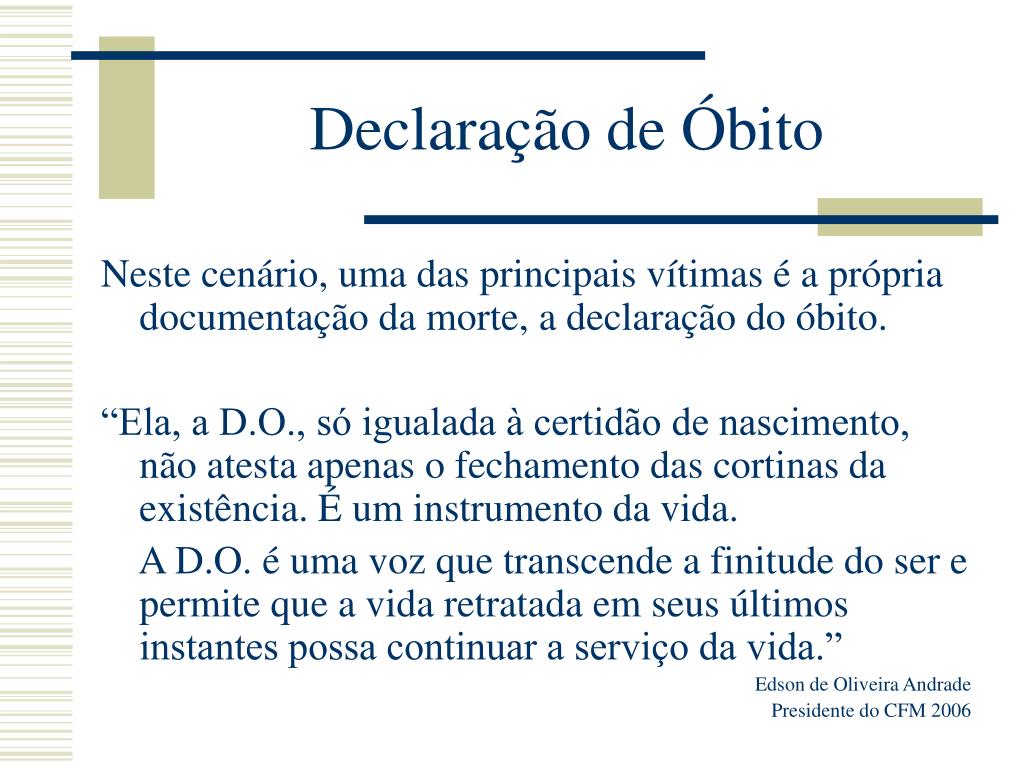 Declaração de Óbito

Neste cenário, uma das principais vítimas é a própria documentação da morte, a declaração do óbito.

“Ela, a D.O., só igualada à certidão de nascimento, não atesta apenas o fechamento das cortinas da existência. É um instrumento da vida.

A D.O. é uma voz que transcende a finitude do ser e permite que a vida retratada em seus últimos instantes possa continuar a serviço da vida.”

Edson de Oliveira Andrade
Presidente do CFM 2006